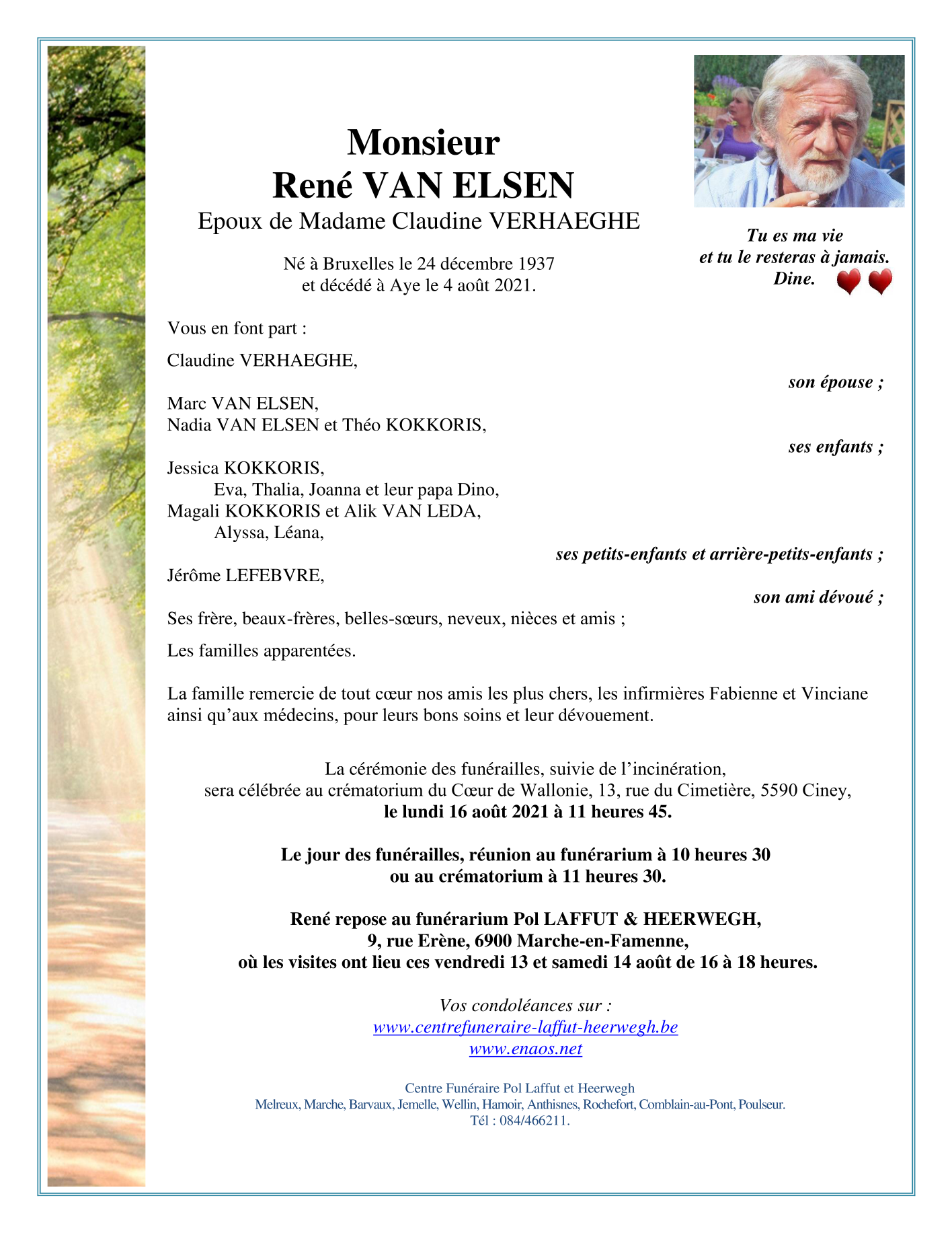 Monsieur
René VAN ELSEN
Epoux de Madame Claudine VERHAEGHE

Né à Bruxelles le 24 décembre 1937
et décédé à Aye le 4 août 2021.

Tu es ma vie
et tu le resteras à jamais.
Dine.

Vous en font part :

Claudine VERHAEGHE,
son épouse ;

Marc VAN ELSEN,
Nadia VAN ELSEN et Théo KOKKORIS,
ses enfants ;

Jessica KOKKORIS,
Eva, Thalia, Joanna et leur papa Dino,
Magali KOKKORIS et Alik VAN LEDA,
Alyssa, Léana,
ses petits-enfants et arrière-petits-enfants ;

Jérôme LEFEBVRE,
son ami dévoué ;

Ses frère, beaux-frères, belles-sœurs, neveux, nièces et amis ;

Les familles apparentées.

La famille remercie de tout cœur nos amis les plus chers, les infirmières Fabienne et Vinciane ainsi qu'aux médecins, pour leurs bons soins et leur dévouement.

La cérémonie des funérailles, suivie de l'incinération,
sera célébrée au crématorium du Cœur de Wallonie, 13, rue du Cimetière, 5590 Ciney,
le lundi 16 août 2021 à 11 heures 45.

Le jour des funérailles, réunion au funérarium à 10 heures 30
ou au crématorium à 11 heures 30.

René repose au funérarium Pol LAFFUT & HEERWEGH,
9, rue Erène, 6900 Marche-en-Famenne,
où les visites ont lieu ces vendredi 13 et samedi 14 août de 16 à 18 heures.

Vos condoléances sur :
www.centrefuneraire-laffut-heerwegh.be
www.enaos.net

Centre Funéraire Pol Laffut et Heerwegh
Melreux, Marche, Barvaux, Jemelle, Wellin, Hamoir, Anthisnes, Rochefort, Comblain-au-Pont, Poulseur.
Tél : 084/466211.